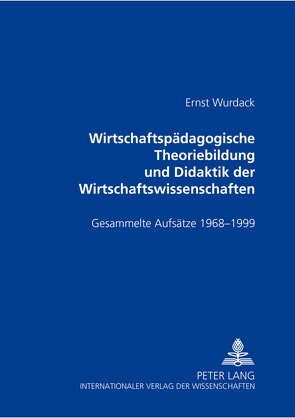 Ernst Wurdack

Wirtschaftspädagogische Theoriebildung und Didaktik der Wirtschaftswissenschaften

Gesammelte Aufsätze 1968–1999

PETER LANG
INTERNATIONALER VERLAG DER WISSENSCHAFTEN